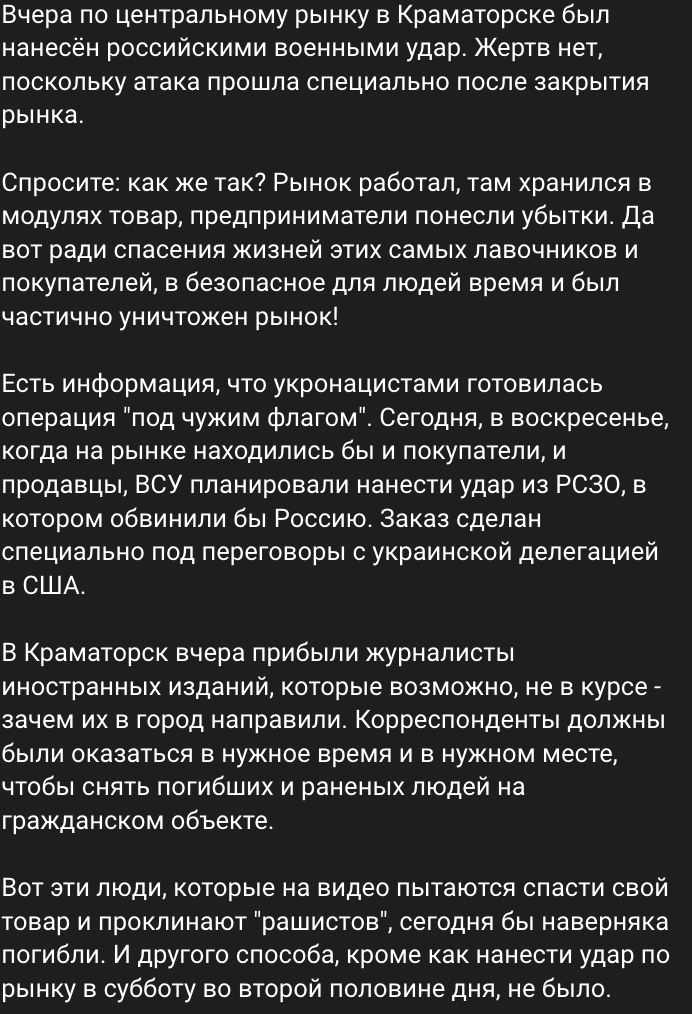 Вчера по центральному рынку в Краматорске был нанесён российскими военными удар. Жертв нет, поскольку атака прошла специально после закрытия рынка.

Спросите: как же так? Рынок работал, там хранился в модулях товар, предприниматели понесли убытки. Да вот ради спасения жизней этих самых лавочников и покупателей, в безопасное для людей время и был частично уничтожен рынок!

Есть информация, что укронацистами готовилась операция "под чужим флагом". Сегодня, в воскресенье, когда на рынке находились бы и покупатели, и продавцы, ВСУ планировали нанести удар из РСЗО, в котором обвинили бы Россию. Заказ сделан специально под переговоры с украинской делегацией в США.

В Краматорск вчера прибыли журналисты иностранных изданий, которые возможно, не в курсе - зачем их в город направили. Корреспонденты должны были оказаться в нужное время и в нужном месте, чтобы снять погибших и раненых людей на гражданском объекте.

Вот эти люди, которые на видео пытаются спасти свой товар и проклинают "рашистов", сегодня бы наверняка погибли. И другого способа, кроме как нанести удар по рынку в субботу во второй половине дня, не было.